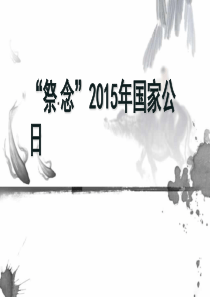 “祭·念”2015年国家公日